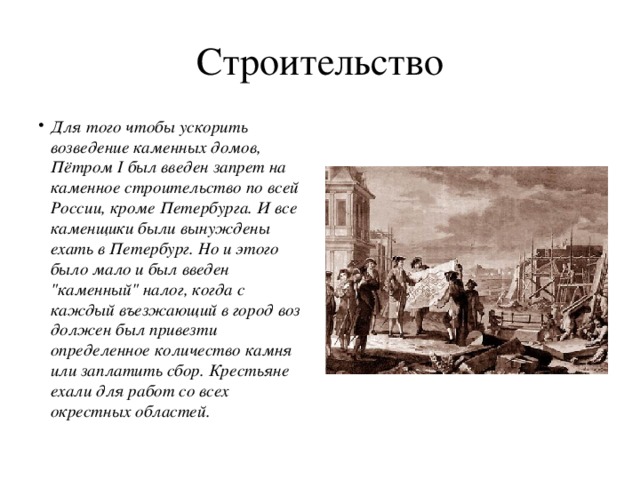 Строительство

• Для того чтобы ускорить возведение каменных домов, Пётром I был введен запрет на каменное строительство по всей России, кроме Петербурга. И все каменщики были вынуждены ехать в Петербург. Но и этого было мало и был введен "каменный" налог, когда с каждый въезжающий в город воз должен был привезти определенное количество камня или заплатить сбор. Крестьяне ехали для работ со всех окрестных областей.